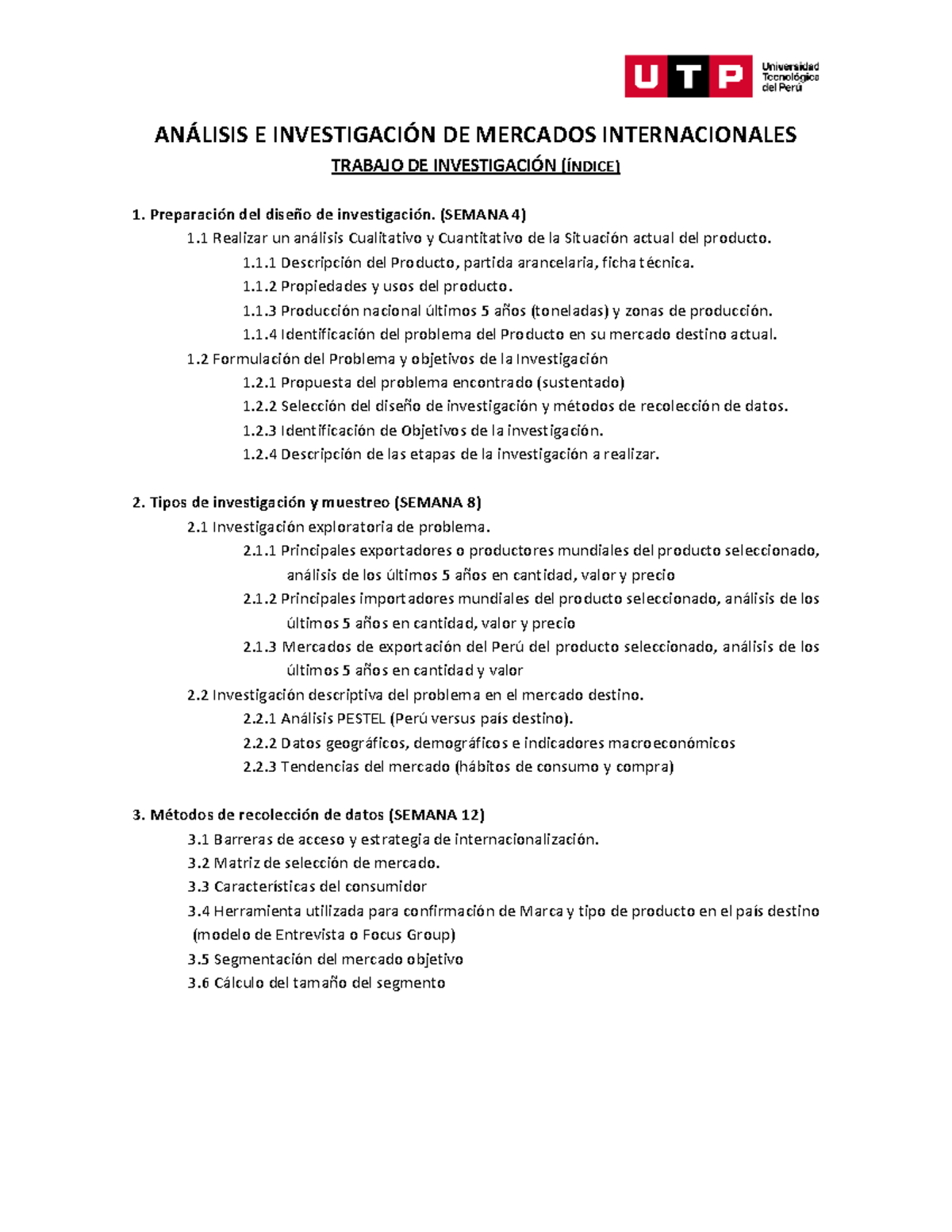 UTP Universidad Tecnológica del Perú

ANÁLISIS E INVESTIGACIÓN DE MERCADOS INTERNACIONALES

TRABAJO DE INVESTIGACIÓN (ÍNDICE)

1. Preparación del diseño de investigación. (SEMANA 4)
1.1 Realizar un análisis Cualitativo y Cuantitativo de la Situación actual del producto.
1.1.1 Descripción del Producto, partida arancelaria, ficha técnica.
1.1.2 Propiedades y usos del producto.
1.1.3 Producción nacional últimos 5 años (toneladas) y zonas de producción.
1.1.4 Identificación del problema del Producto en su mercado destino actual.
1.2 Formulación del Problema y objetivos de la Investigación
1.2.1 Propuesta del problema encontrado (sustentado)
1.2.2 Selección del diseño de investigación y métodos de recolección de datos.
1.2.3 Identificación de Objetivos de la investigación.
1.2.4 Descripción de las etapas de la investigación a realizar.

2. Tipos de investigación y muestreo (SEMANA 8)
2.1 Investigación exploratoria de problema.
2.1.1 Principales exportadores o productores mundiales del producto seleccionado, análisis de los últimos 5 años en cantidad, valor y precio
2.1.2 Principales importadores mundiales del producto seleccionado, análisis de los últimos 5 años en cantidad, valor y precio
2.1.3 Mercados de exportación del Perú del producto seleccionado, análisis de los últimos 5 años en cantidad y valor
2.2 Investigación descriptiva del problema en el mercado destino.
2.2.1 Análisis PESTEL (Perú versus país destino).
2.2.2 Datos geográficos, demográficos e indicadores macroeconómicos
2.2.3 Tendencias del mercado (hábitos de consumo y compra)

3. Métodos de recolección de datos (SEMANA 12)
3.1 Barreras de acceso y estrategia de internacionalización.
3.2 Matriz de selección de mercado.
3.3 Características del consumidor
3.4 Herramienta utilizada para confirmación de Marca y tipo de producto en el país destino (modelo de Entrevista o Focus Group)
3.5 Segmentación del mercado objetivo
3.6 Cálculo del tamaño del segmento